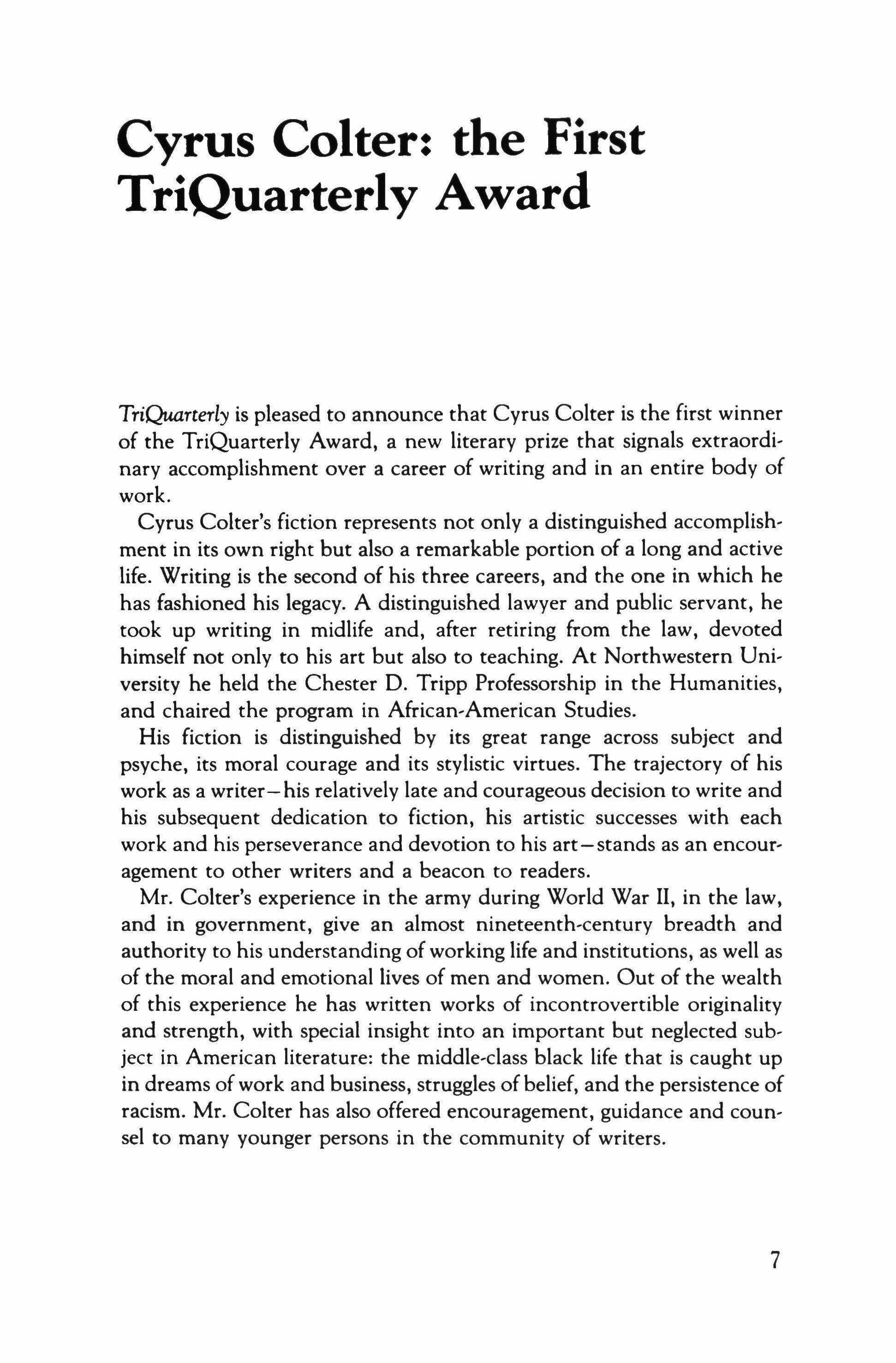 Cyrus Colter: the First TriQuarterly Award

TriQuarterly is pleased to announce that Cyrus Colter is the first winner of the TriQuarterly Award, a new literary prize that signals extraordinary accomplishment over a career of writing and in an entire body of work.

Cyrus Colter's fiction represents not only a distinguished accomplishment in its own right but also a remarkable portion of a long and active life. Writing is the second of his three careers, and the one in which he has fashioned his legacy. A distinguished lawyer and public servant, he took up writing in midlife and, after retiring from the law, devoted himself not only to his art but also to teaching. At Northwestern University he held the Chester D. Tripp Professorship in the Humanities, and chaired the program in African-American Studies.

His fiction is distinguished by its great range across subject and psyche, its moral courage and its stylistic virtues. The trajectory of his work as a writer—his relatively late and courageous decision to write and his subsequent dedication to fiction, his artistic successes with each work and his perseverance and devotion to his art—stands as an encouragement to other writers and a beacon to readers.

Mr. Colter's experience in the army during World War II, in the law, and in government, give an almost nineteenth-century breadth and authority to his understanding of working life and institutions, as well as of the moral and emotional lives of men and women. Out of the wealth of this experience he has written works of incontrovertible originality and strength, with special insight into an important but neglected subject in American literature: the middle-class black life that is caught up in dreams of work and business, struggles of belief, and the persistence of racism. Mr. Colter has also offered encouragement, guidance and counsel to many younger persons in the community of writers.

7